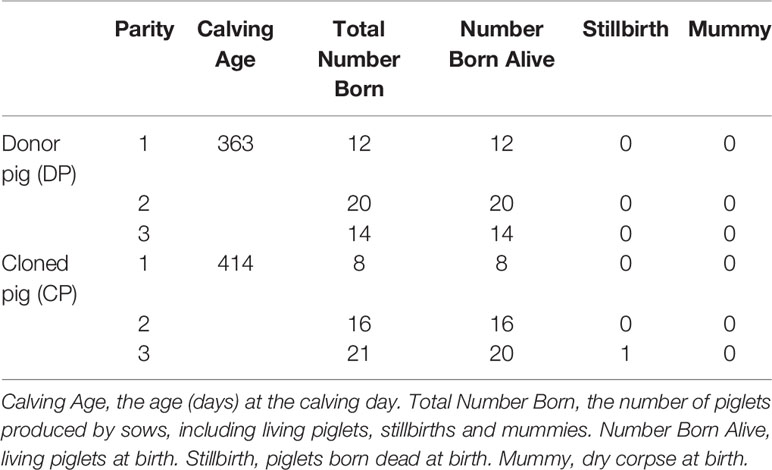 |  | Parity | Calving Age | Total Number Born | Number Born Alive | Stillbirth | Mummy |
|---|---|---|---|---|---|---|
| Donor pig (DP) | 1 | 363 | 12 | 12 | 0 | 0 |
|  | 2 |  | 20 | 20 | 0 | 0 |
|  | 3 |  | 14 | 14 | 0 | 0 |
| Cloned pig (CP) | 1 | 414 | 8 | 8 | 0 | 0 |
|  | 2 |  | 16 | 16 | 0 | 0 |
|  | 3 |  | 21 | 20 | 1 | 0 |

Calving Age, the age (days) at the calving day. Total Number Born, the number of piglets produced by sows, including living piglets, stillbirths and mummies. Number Born Alive, living piglets at birth. Stillbirth, piglets born dead at birth. Mummy, dry corpse at birth.